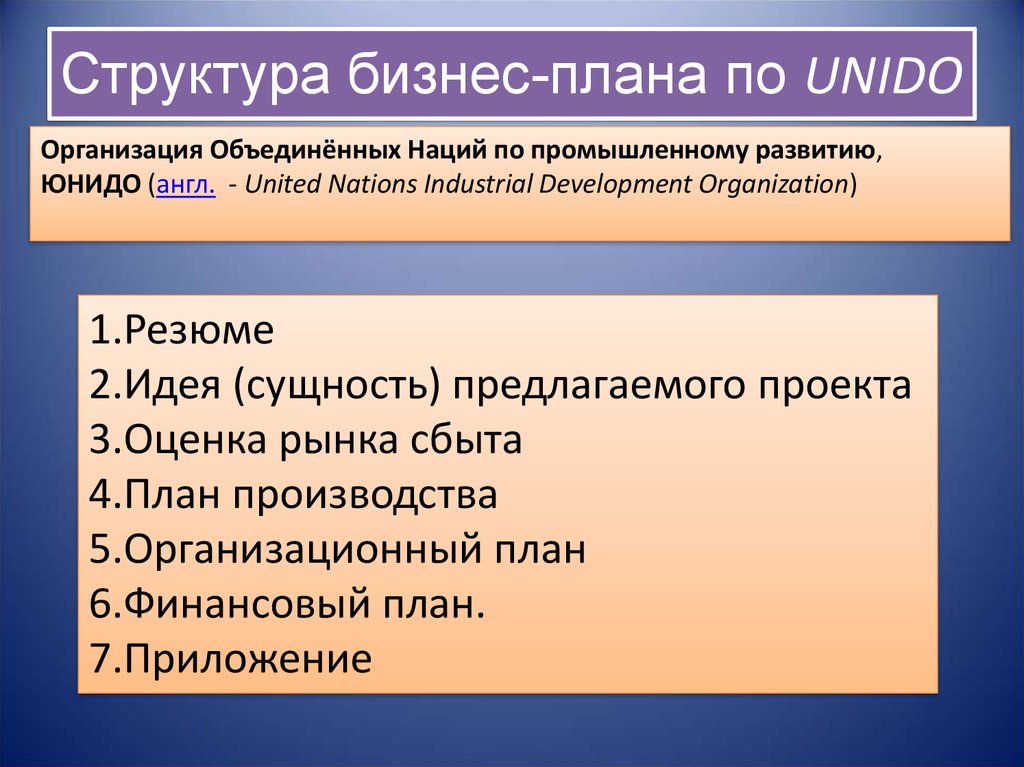 Структура бизнес-плана по UNIDO

Организация Объединённых Наций по промышленному развитию, ЮНИДО (англ. - United Nations Industrial Development Organization)

1.Резюме
2.Идея (сущность) предлагаемого проекта
3.Оценка рынка сбыта
4.План производства
5.Организационный план
6.Финансовый план.
7.Приложение